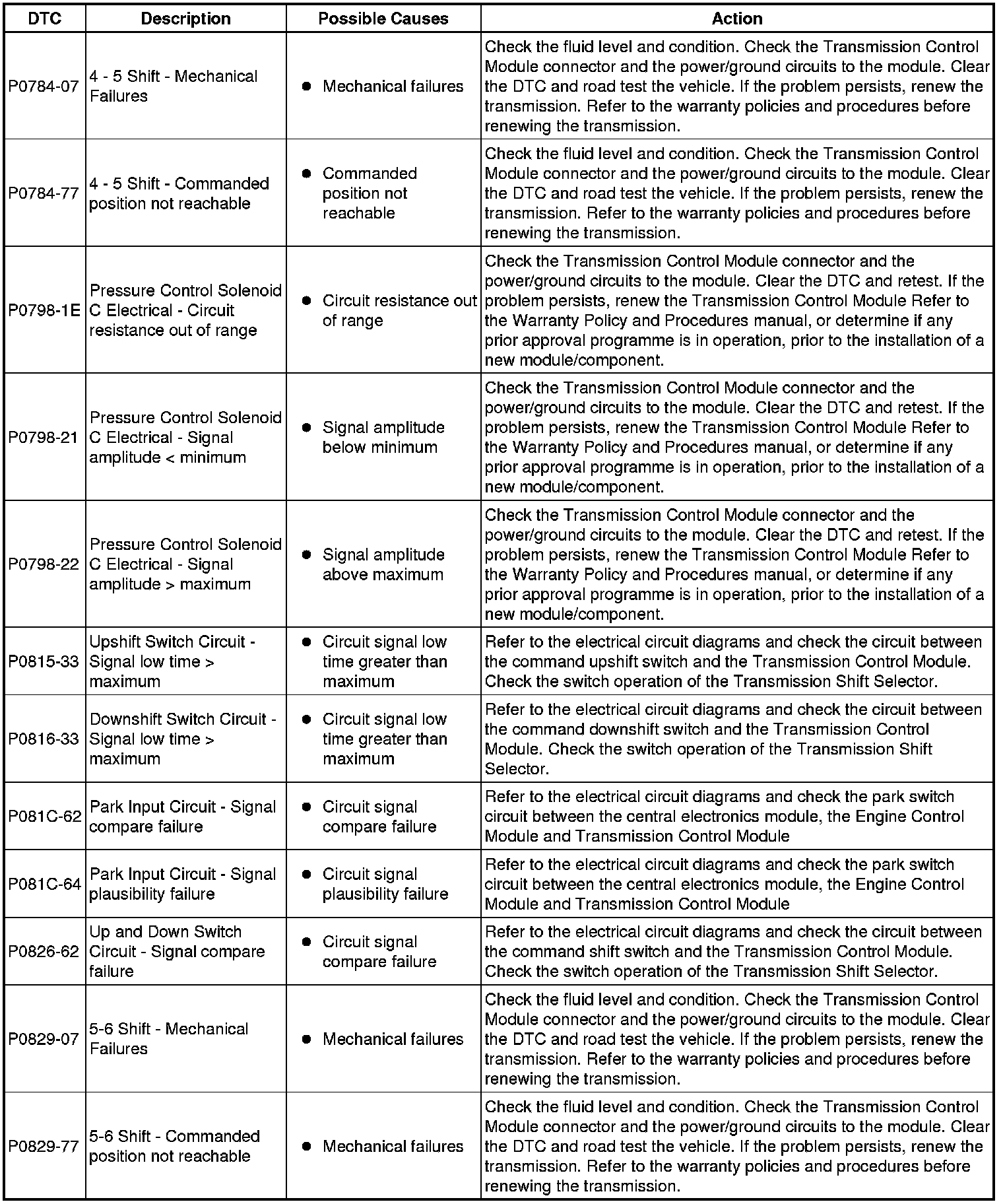 | DTC | Description | Possible Causes | Action |
|---|---|---|---|
| P0784-07 | 4 - 5 Shift - Mechanical Failures | • Mechanical failures | Check the fluid level and condition. Check the Transmission Control Module connector and the power/ground circuits to the module. Clear the DTC and road test the vehicle. If the problem persists, renew the transmission. Refer to the warranty policies and procedures before renewing the transmission. |
| P0784-77 | 4 - 5 Shift - Commanded position not reachable | • Commanded position not reachable | Check the fluid level and condition. Check the Transmission Control Module connector and the power/ground circuits to the module. Clear the DTC and road test the vehicle. If the problem persists, renew the transmission. Refer to the warranty policies and procedures before renewing the transmission. |
| P0798-1E | Pressure Control Solenoid C Electrical - Circuit resistance out of range | • Circuit resistance out of range | Check the Transmission Control Module connector and the power/ground circuits to the module. Clear the DTC and retest. If the problem persists, renew the Transmission Control Module Refer to the Warranty Policy and Procedures manual, or determine if any prior approval programme is in operation, prior to the installation of a new module/component. |
| P0798-21 | Pressure Control Solenoid C Electrical - Signal amplitude < minimum | • Signal amplitude below minimum | Check the Transmission Control Module connector and the power/ground circuits to the module. Clear the DTC and retest. If the problem persists, renew the Transmission Control Module Refer to the Warranty Policy and Procedures manual, or determine if any prior approval programme is in operation, prior to the installation of a new module/component. |
| P0798-22 | Pressure Control Solenoid C Electrical - Signal amplitude > maximum | • Signal amplitude above maximum | Check the Transmission Control Module connector and the power/ground circuits to the module. Clear the DTC and retest. If the problem persists, renew the Transmission Control Module Refer to the Warranty Policy and Procedures manual, or determine if any prior approval programme is in operation, prior to the installation of a new module/component. |
| P0815-33 | Upshift Switch Circuit - Signal low time > maximum | • Circuit signal low time greater than maximum | Refer to the electrical circuit diagrams and check the circuit between the command upshift switch and the Transmission Control Module. Check the switch operation of the Transmission Shift Selector. |
| P0816-33 | Downshift Switch Circuit - Signal low time > maximum | • Circuit signal low time greater than maximum | Refer to the electrical circuit diagrams and check the circuit between the command downshift switch and the Transmission Control Module. Check the switch operation of the Transmission Shift Selector. |
| P081C-62 | Park Input Circuit - Signal compare failure | • Circuit signal compare failure | Refer to the electrical circuit diagrams and check the park switch circuit between the central electronics module, the Engine Control Module and Transmission Control Module |
| P081C-64 | Park Input Circuit - Signal plausibility failure | • Circuit signal plausibility failure | Refer to the electrical circuit diagrams and check the park switch circuit between the central electronics module, the Engine Control Module and Transmission Control Module |
| P0826-62 | Up and Down Switch Circuit - Signal compare failure | • Circuit signal compare failure | Refer to the electrical circuit diagrams and check the circuit between the command shift switch and the Transmission Control Module. Check the switch operation of the Transmission Shift Selector. |
| P0829-07 | 5-6 Shift - Mechanical Failures | • Mechanical failures | Check the fluid level and condition. Check the Transmission Control Module connector and the power/ground circuits to the module. Clear the DTC and road test the vehicle. If the problem persists, renew the transmission. Refer to the warranty policies and procedures before renewing the transmission. |
| P0829-77 | 5-6 Shift - Commanded position not reachable | • Mechanical failures | Check the fluid level and condition. Check the Transmission Control Module connector and the power/ground circuits to the module. Clear the DTC and road test the vehicle. If the problem persists, renew the transmission. Refer to the warranty policies and procedures before renewing the transmission. |